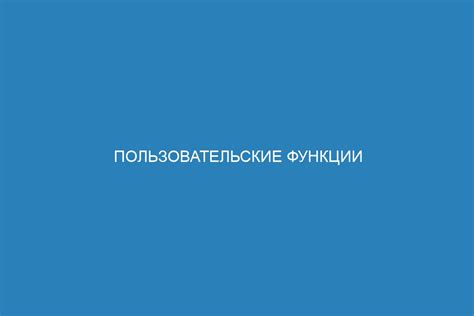 ПОЛЬЗОВАТЕЛЬСКИЕ ФУНКЦИИ